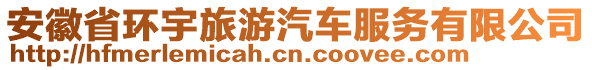 安徽省环宇旅游汽车服务有限公司
http://hfmerlemicah.cn.coovee.com